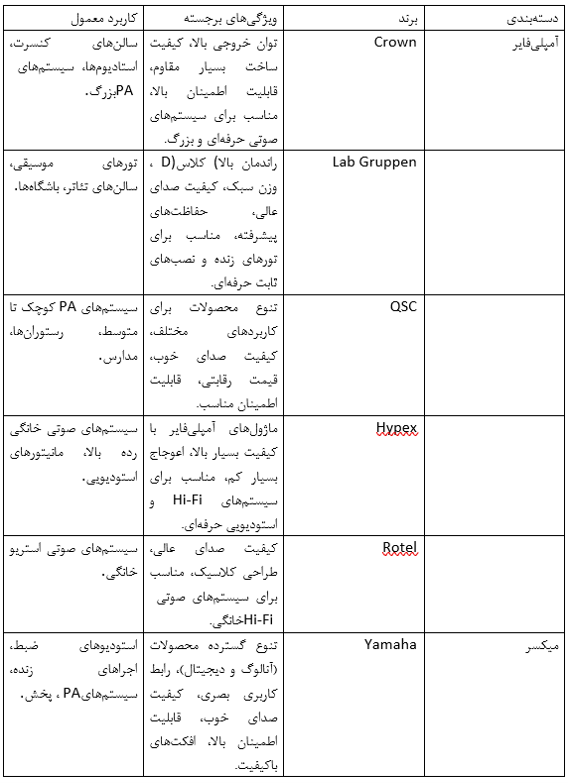 | دسته‌بندی | برند | ویژگی‌های برجسته | کاربرد معمول |
|---|---|---|---|
| آمپلی‌فایر | Crown | توان خروجی بالا، کیفیت ساخت بسیار مقاوم، قابلیت اطمینان بالا، مناسب برای سیستم‌های صوتی حرفه‌ای و بزرگ. | سالن‌های کنسرت، استادیوم‌ها، سیستم‌های PAبزرگ. |
| | Lab Gruppen | راندمان بالا) کلاس(D ، وزن سبک، کیفیت صدای عالی، حفاظت‌های پیشرفته، مناسب برای تورهای زنده و نصب‌های ثابت حرفه‌ای. | تورهای موسیقی، سالن‌های تئاتر، باشگاه‌ها. |
| | QSC | تنوع محصولات برای کاربردهای مختلف، کیفیت صدای خوب، قیمت رقابتی، قابلیت اطمینان مناسب. | سیستم‌های PA کوچک تا متوسط، رستوران‌ها، مدارس. |
| | Hypex | ماژول‌های آمپلی‌فایر با کیفیت بسیار بالا، اعوجاج بسیار کم، مناسب برای سیستم‌های Hi-Fi و استودیویی حرفه‌ای. | سیستم‌های صوتی خانگی رده بالا، مانیتورهای استودیویی. |
| | Rotel | کیفیت صدای عالی، طراحی کلاسیک، مناسب برای سیستم‌های صوتی Hi-Fiخانگی. | سیستم‌های صوتی استریو خانگی. |
| میکسر | Yamaha | تنوع گسترده محصولات (آنالوگ و دیجیتال)، رابط کاربری بصری، کیفیت صدای خوب، قابلیت اطمینان بالا، افکت‌های باکیفیت. | استودیوهای ضبط، اجراهای زنده، سیستم‌هایPA ، پخش. |